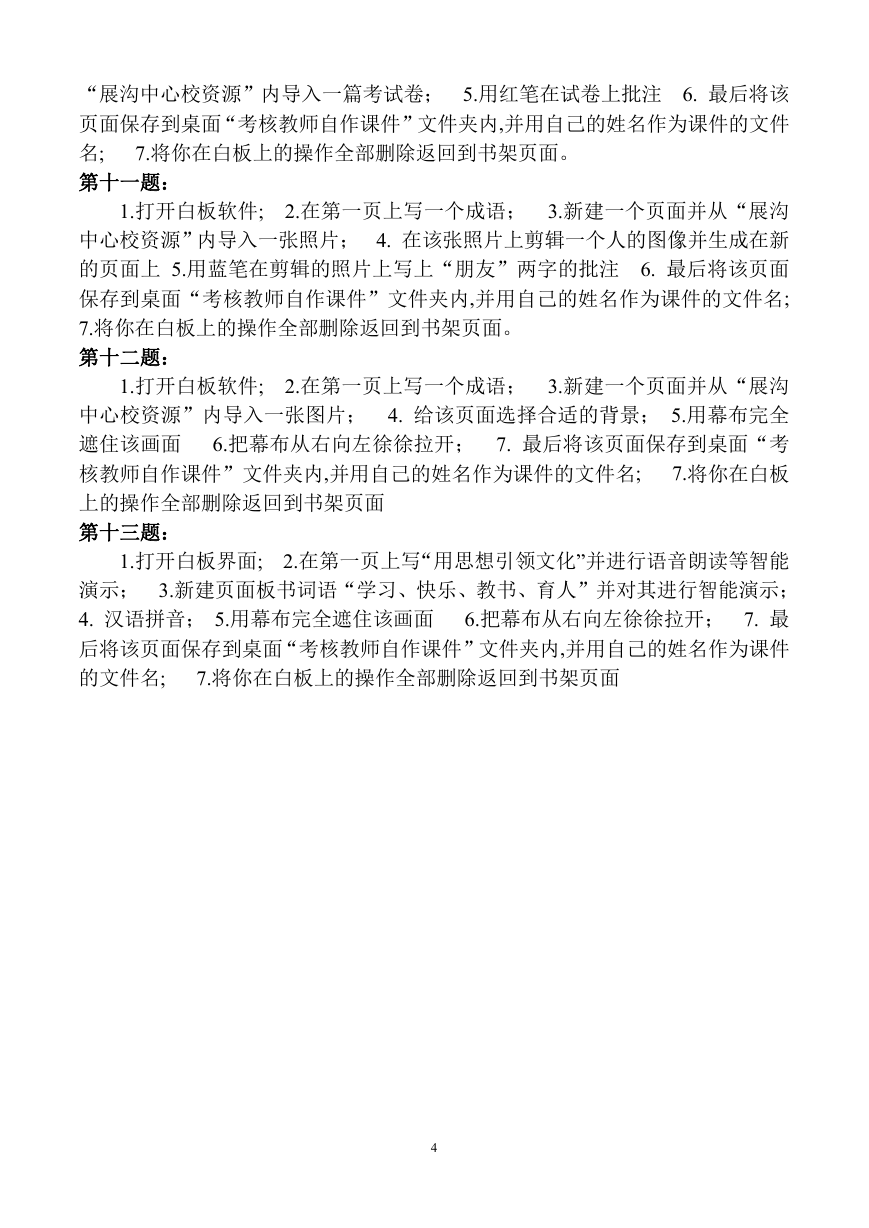 “展沟中心校资源”内导入一篇考试卷；　5.用红笔在试卷上批注　6. 最后将该页面保存到桌面“考核教师自作课件”文件夹内,并用自己的姓名作为课件的文件名；　7.将你在白板上的操作全部删除返回到书架页面。

第十一题：

1.打开白板软件;　2.在第一页上写一个成语；　3.新建一个页面并从“展沟中心校资源”内导入一张照片；　4. 在该张照片上剪辑一个人的图像并生成在新的页面上　5.用蓝笔在剪辑的照片上写上“朋友”两字的批注　6. 最后将该页面保存到桌面“考核教师自作课件”文件夹内,并用自己的姓名作为课件的文件名; 7.将你在白板上的操作全部删除返回到书架页面。

第十二题：

1.打开白板软件;　2.在第一页上写一个成语；　3.新建一个页面并从“展沟中心校资源”内导入一张图片；　4. 给该页面选择合适的背景；　5.用幕布完全遮住该画面　6.把幕布从右向左徐徐拉开；　7. 最后将该页面保存到桌面“考核教师自作课件”文件夹内,并用自己的姓名作为课件的文件名；　7.将你在白板上的操作全部删除返回到书架页面

第十三题：

1.打开白板界面;　2.在第一页上写“用思想引领文化”并进行语音朗读等智能演示；　3.新建页面板书词语“学习、快乐、教书、育人”并对其进行智能演示; 4. 汉语拼音；　5.用幕布完全遮住该画面　6.把幕布从右向左徐徐拉开；　7. 最后将该页面保存到桌面“考核教师自作课件”文件夹内,并用自己的姓名作为课件的文件名；　7.将你在白板上的操作全部删除返回到书架页面

4